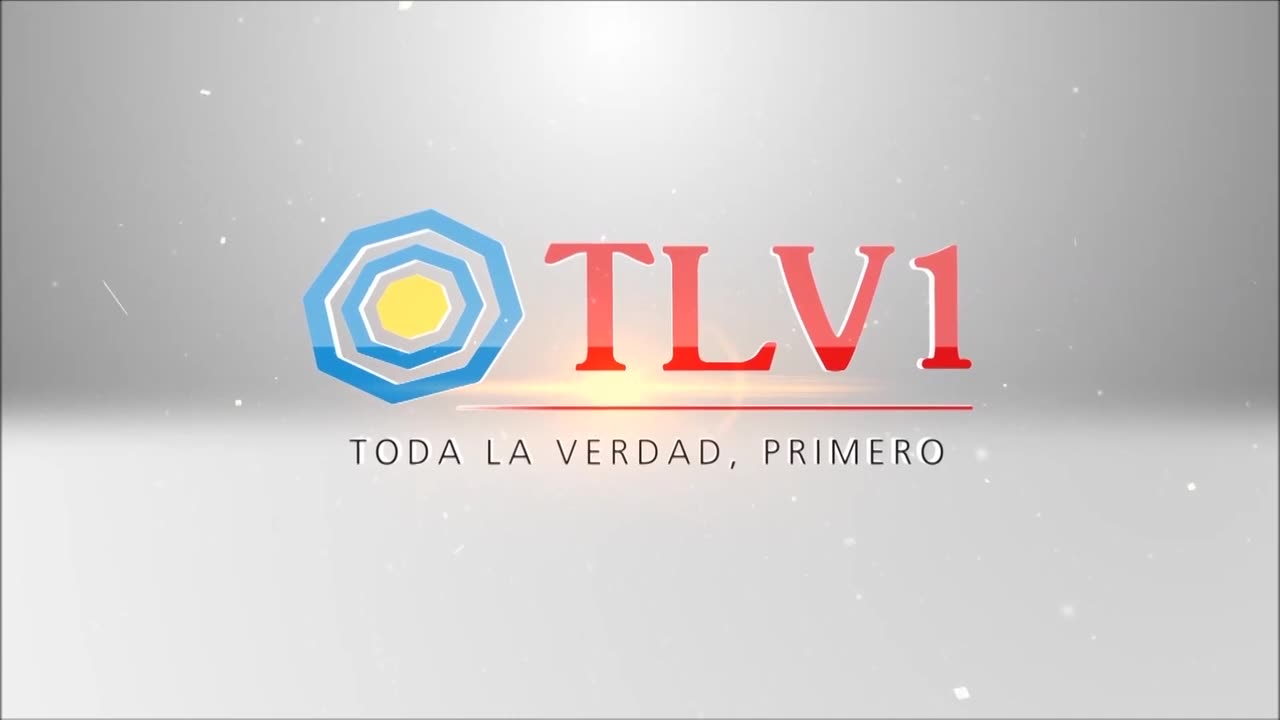 TLV1
TODA LA VERDAD, PRIMERO